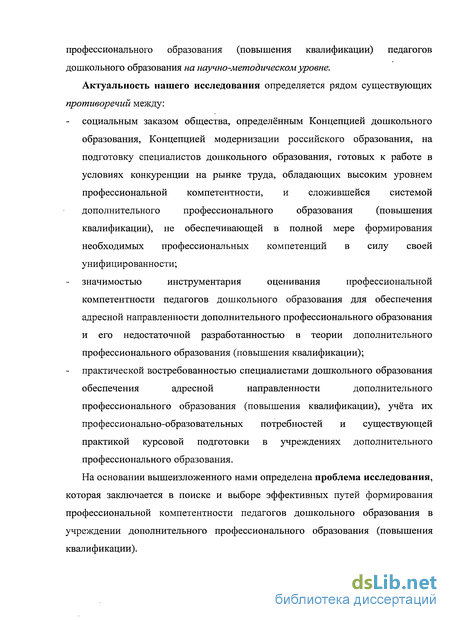 профессионального образования (повышения квалификации) педагогов дошкольного образования на научно-методическом уровне.

Актуальность нашего исследования определяется рядом существующих противоречий между:

- социальным заказом общества, определённым Концепцией дошкольного образования, Концепцией модернизации российского образования, на подготовку специалистов дошкольного образования, готовых к работе в условиях конкуренции на рынке труда, обладающих высоким уровнем профессиональной компетентности, и сложившейся системой дополнительного профессионального образования (повышения квалификации), не обеспечивающей в полной мере формирования необходимых профессиональных компетенций в силу своей унифицированности;
- значимостью инструментария оценивания профессиональной компетентности педагогов дошкольного образования для обеспечения адресной направленности дополнительного профессионального образования и его недостаточной разработанностью в теории дополнительного профессионального образования (повышения квалификации);
- практической востребованностью специалистами дошкольного образования обеспечения адресной направленности дополнительного профессионального образования (повышения квалификации), учёта их профессионально-образовательных потребностей и существующей практикой курсовой подготовки в учреждениях дополнительного профессионального образования.

На основании вышеизложенного нами определена проблема исследования, которая заключается в поиске и выборе эффективных путей формирования профессиональной компетентности педагогов дошкольного образования в учреждении дополнительного профессионального образования (повышения квалификации).

dsLib.net
библиотека диссертаций